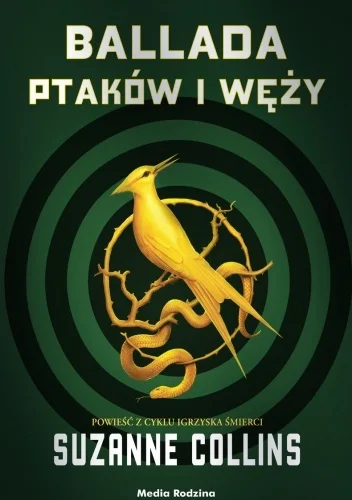 BALLADA
PTAKÓW I WĘŻY

POWIEŚĆ Z CYKLU IGRZYSKA ŚMIERCI
SUZANNE COLLINS

Media Rodzina